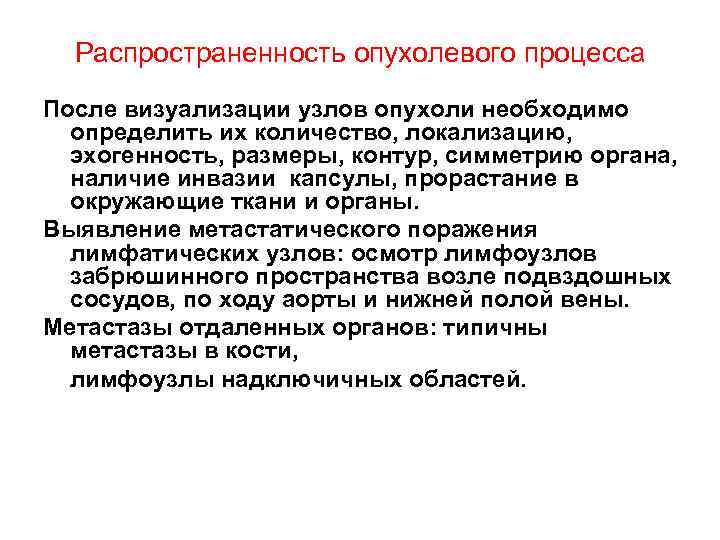 Распространенность опухолевого процесса

После визуализации узлов опухоли необходимо определить их количество, локализацию, эхогенность, размеры, контур, симметрию органа, наличие инвазии капсулы, прорастание в окружающие ткани и органы.

Выявление метастатического поражения лимфатических узлов: осмотр лимфоузлов забрюшинного пространства возле подвздошных сосудов, по ходу аорты и нижней полой вены.

Метастазы отдаленных органов: типичны метастазы в кости,

лимфоузлы надключичных областей.